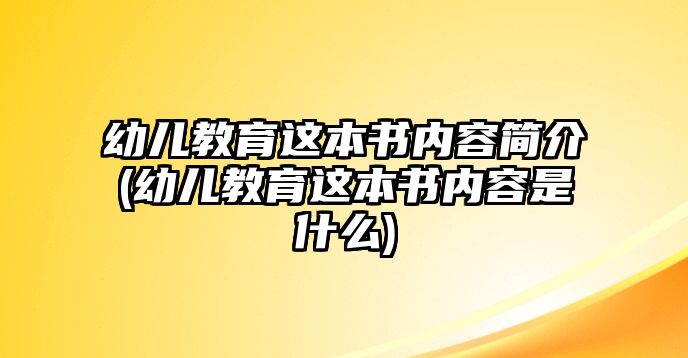 幼儿教育这本书内容简介(幼儿教育这本书内容是什么)